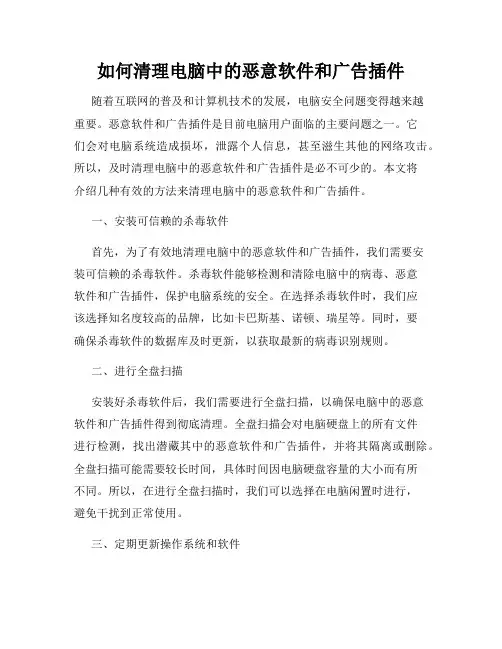 如何清理电脑中的恶意软件和广告插件

随着互联网的普及和计算机技术的发展，电脑安全问题变得越来越重要。恶意软件和广告插件是目前电脑用户面临的主要问题之一。它们会对电脑系统造成损坏，泄露个人信息，甚至滋生其他的网络攻击。所以，及时清理电脑中的恶意软件和广告插件是必不可少的。本文将介绍几种有效的方法来清理电脑中的恶意软件和广告插件。

一、安装可信赖的杀毒软件

首先，为了有效地清理电脑中的恶意软件和广告插件，我们需要安装可信赖的杀毒软件。杀毒软件能够检测和清除电脑中的病毒、恶意软件和广告插件，保护电脑系统的安全。在选择杀毒软件时，我们应该选择知名度较高的品牌，比如卡巴斯基、诺顿、瑞星等。同时，要确保杀毒软件的数据库及时更新，以获取最新的病毒识别规则。

二、进行全盘扫描

安装好杀毒软件后，我们需要进行全盘扫描，以确保电脑中的恶意软件和广告插件得到彻底清理。全盘扫描会对电脑硬盘上的所有文件进行检测，找出潜藏其中的恶意软件和广告插件，并将其隔离或删除。全盘扫描可能需要较长时间，具体时间因电脑硬盘容量的大小而有所不同。所以，在进行全盘扫描时，我们可以选择在电脑闲置时进行，避免干扰到正常使用。

三、定期更新操作系统和软件